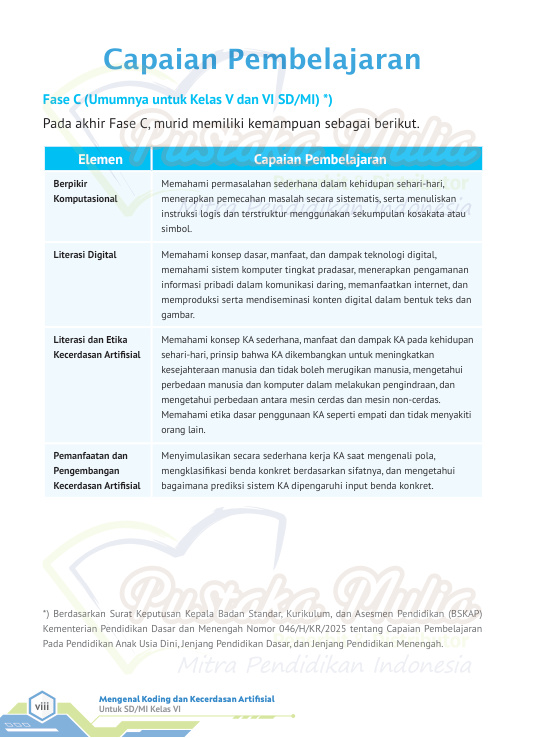 Capaian Pembelajaran

Fase C (Umumnya untuk Kelas V dan VI SD/MI) *)

Pada akhir Fase C, murid memiliki kemampuan sebagai berikut.

| Elemen | Capaian Pembelajaran |
|---|---|
| Berpikir Komputasional | Memahami permasalahan sederhana dalam kehidupan sehari-hari, menerapkan pemecahan masalah secara sistematis, serta menuliskan instruksi logis dan terstruktur menggunakan sekumpulan kosakata atau simbol. |
| Literasi Digital | Memahami konsep dasar, manfaat, dan dampak teknologi digital, memahami sistem komputer tingkat pradasar, menerapkan pengamanan informasi pribadi dalam komunikasi daring, memanfaatkan internet, dan memproduksi serta mendiseminasi konten digital dalam bentuk teks dan gambar. |
| Literasi dan Etika Kecerdasan Artifisial | Memahami konsep KA sederhana, manfaat dan dampak KA pada kehidupan sehari-hari, prinsip bahwa KA dikembangkan untuk meningkatkan kesejahteraan manusia dan tidak boleh merugikan manusia, mengetahui perbedaan manusia dan komputer dalam melakukan pengindraan, dan mengetahui perbedaan antara mesin cerdas dan mesin non-cerdas. Memahami etika dasar penggunaan KA seperti empati dan tidak menyakiti orang lain. |
| Pemanfaatan dan Pengembangan Kecerdasan Artifisial | Menyimulasikan secara sederhana kerja KA saat mengenali pola, mengklasifikasi benda konkret berdasarkan sifatnya, dan mengetahui bagaimana prediksi sistem KA dipengaruhi input benda konkret. |

*) Berdasarkan Surat Keputusan Kepala Badan Standar, Kurikulum, dan Asesmen Pendidikan (BSKAP) Kementerian Pendidikan Dasar dan Menengah Nomor 046/H/KR/2025 tentang Capaian Pembelajaran Pada Pendidikan Anak Usia Dini, Jenjang Pendidikan Dasar, dan Jenjang Pendidikan Menengah.

viii

Mengenal Koding dan Kecerdasan Artifisial
Untuk SD/MI Kelas VI

Pustaka Mulia
Mitra Pendidikan Indonesia